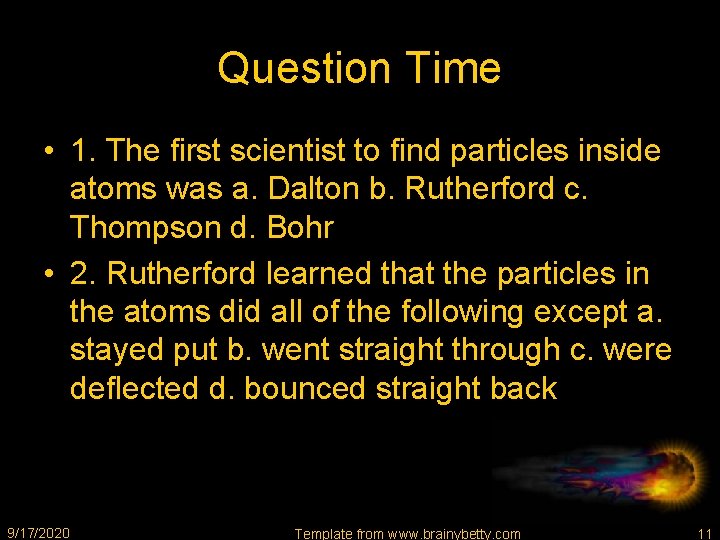 Question Time

• 1. The first scientist to find particles inside atoms was a. Dalton b. Rutherford c. Thompson d. Bohr

• 2. Rutherford learned that the particles in the atoms did all of the following except a. stayed put b. went straight through c. were deflected d. bounced straight back

9/17/2020

Template from www.brainybetty.com

11